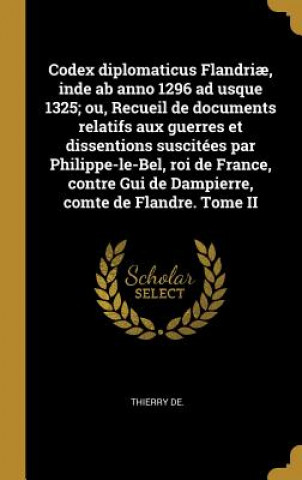 Codex diplomaticus Flandriæ, inde ab anno 1296 ad usque 1325; ou, Recueil de documents relatifs aux guerres et dissentions suscitées par Philippe-le-Bel, roi de France, contre Gui de Dampierre, comte de Flandre. Tome II

Scholar SELECT

THIERRY DE.